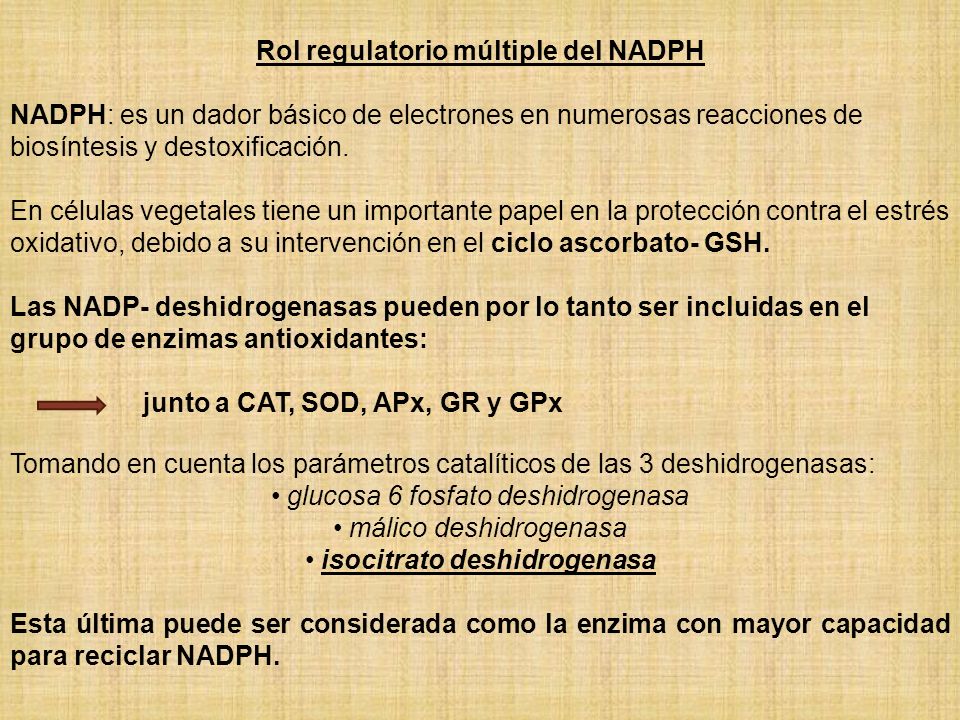 Rol regulatorio múltiple del NADPH

NADPH: es un dador básico de electrones en numerosas reacciones de biosíntesis y destoxificación.

En células vegetales tiene un importante papel en la protección contra el estrés oxidativo, debido a su intervención en el ciclo ascorbato- GSH.

Las NADP- deshidrogenasas pueden por lo tanto ser incluidas en el grupo de enzimas antioxidantes:

junto a CAT, SOD, APx, GR y GPx

Tomando en cuenta los parámetros catalíticos de las 3 deshidrogenasas:
• glucosa 6 fosfato deshidrogenasa
• málico deshidrogenasa
• isocitrato deshidrogenasa

Esta última puede ser considerada como la enzima con mayor capacidad para reciclar NADPH.